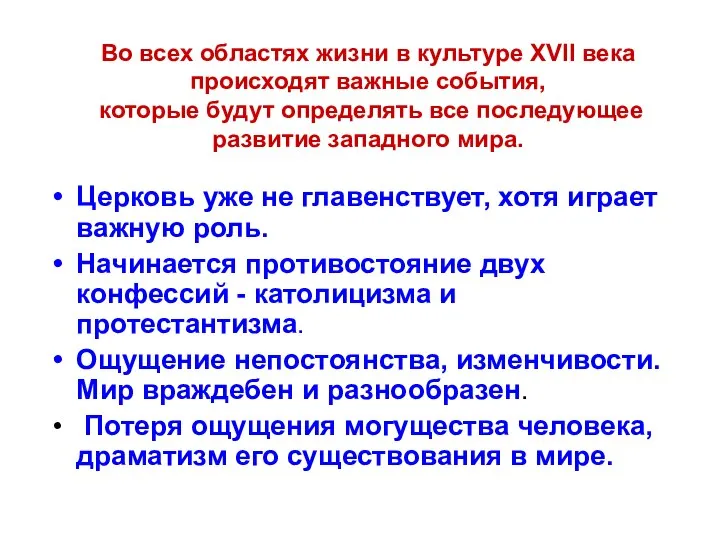 Во всех областях жизни в культуре XVII века происходят важные события, которые будут определять все последующее развитие западного мира.

• Церковь уже не главенствует, хотя играет важную роль.
• Начинается противостояние двух конфессий - католицизма и протестантизма.
• Ощущение непостоянства, изменчивости. Мир враждебен и разнообразен.
• Потеря ощущения могущества человека, драматизм его существования в мире.